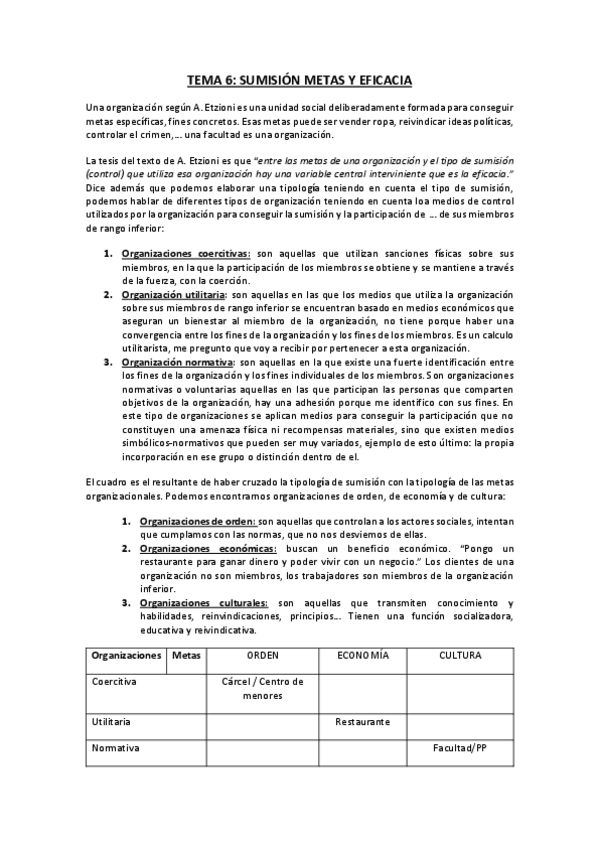 TEMA 6: SUMISIÓN METAS Y EFICACIA

Una organización según A. Etzioni es una unidad social deliberadamente formada para conseguir metas específicas, fines concretos. Esas metas puede ser vender ropa, reivindicar ideas políticas, controlar el crimen,… una facultad es una organización.

La tesis del texto de A. Etzioni es que "entre las metas de una organización y el tipo de sumisión (control) que utiliza esa organización hay una variable central interviniente que es la eficacia." Dice además que podemos elaborar una tipología teniendo en cuenta el tipo de sumisión, podemos hablar de diferentes tipos de organización teniendo en cuenta loa medios de control utilizados por la organización para conseguir la sumisión y la participación de … de sus miembros de rango inferior:

1. Organizaciones coercitivas: son aquellas que utilizan sanciones físicas sobre sus miembros, en la que la participación de los miembros se obtiene y se mantiene a través de la fuerza, con la coerción.
2. Organización utilitaria: son aquellas en las que los medios que utiliza la organización sobre sus miembros de rango inferior se encuentran basado en medios económicos que aseguran un bienestar al miembro de la organización, no tiene porque haber una convergencia entre los fines de la organización y los fines de los miembros. Es un calculo utilitarista, me pregunto que voy a recibir por pertenecer a esta organización.
3. Organización normativa: son aquellas en la que existe una fuerte identificación entre los fines de la organización y los fines individuales de los miembros. Son organizaciones normativas o voluntarias aquellas en las que participan las personas que comparten objetivos de la organización, hay una adhesión porque me identifico con sus fines. En este tipo de organizaciones se aplican medios para conseguir la participación que no constituyen una amenaza física ni recompensas materiales, sino que existen medios simbólicos-normativos que pueden ser muy variados, ejemplo de esto último: la propia incorporación en ese grupo o distinción dentro de el.

El cuadro es el resultante de haber cruzado la tipología de sumisión con la tipología de las metas organizacionales. Podemos encontramos organizaciones de orden, de economía y de cultura:

1. Organizaciones de orden: son aquellas que controlan a los actores sociales, intentan que cumplamos con las normas, que no nos desviemos de ellas.
2. Organizaciones económicas: buscan un beneficio económico. "Pongo un restaurante para ganar dinero y poder vivir con un negocio." Los clientes de una organización no son miembros, los trabajadores son miembros de la organización inferior.
3. Organizaciones culturales: son aquellas que transmiten conocimiento y habilidades, reinvindicaciones, principios… Tienen una función socializadora, educativa y reivindicativa.

| Organizaciones | Metas | ORDEN | ECONOMÍA | CULTURA |
|---|---|---|---|---|
| Coercitiva | | Cárcel / Centro de menores | | |
| Utilitaria | | | Restaurante | |
| Normativa | | | | Facultad/PP |